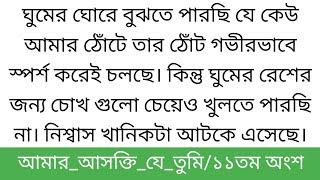 ঘুমের ঘোরে বুঝতে পারছি যে কেউ আমার ঠোঁটে তার ঠোঁট গভীরভাবে স্পর্শ করেই চলছে। কিন্তু ঘুমের রেশের জন্য চোখ গুলো চেয়েও খুলতে পারছি না। নিশ্বাস খানিকটা আটকে এসেছে।

আমার_আসক্তি_যে_তুমি/১১তম অংশ